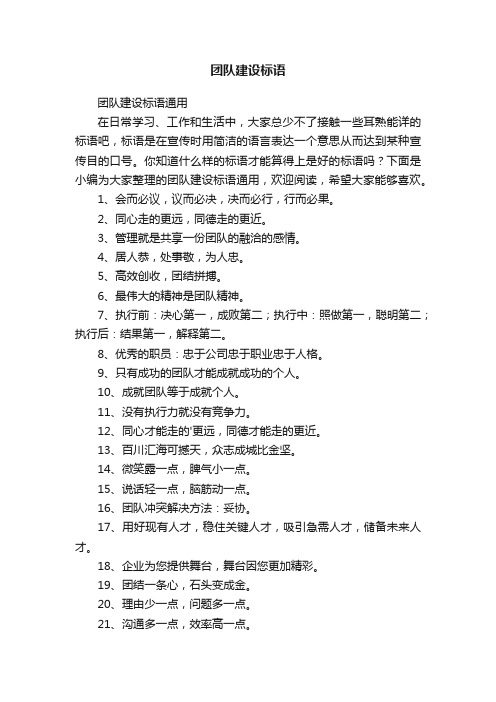 团队建设标语

团队建设标语通用

在日常学习、工作和生活中，大家总少不了接触一些耳熟能详的标语吧，标语是在宣传时用简洁的语言表达一个意思从而达到某种宣传目的口号。你知道什么样的标语才能算得上是好的标语吗？下面是小编为大家整理的团队建设标语通用，欢迎阅读，希望大家能够喜欢。

1、会而必议，议而必决，决而必行，行而必果。

2、同心走的更远，同德走的更近。

3、管理就是共享一份团队的融洽的感情。

4、居人恭，处事敬，为人忠。

5、高效创收，团结拼搏。

6、最伟大的精神是团队精神。

7、执行前：决心第一，成败第二；执行中：照做第一，聪明第二；执行后：结果第一，解释第二。

8、优秀的职员：忠于公司忠于职业忠于人格。

9、只有成功的团队才能成就成功的个人。

10、成就团队等于成就个人。

11、没有执行力就没有竞争力。

12、同心才能走的'更远，同德才能走的更近。

13、百川汇海可撼天，众志成城比金坚。

14、微笑露一点，脾气小一点。

15、说话轻一点，脑筋动一点。

16、团队冲突解决方法：妥协。

17、用好现有人才，稳住关键人才，吸引急需人才，储备未来人才。

18、企业为您提供舞台，舞台因您更加精彩。

19、团结一条心，石头变成金。

20、理由少一点，问题多一点。

21、沟通多一点，效率高一点。